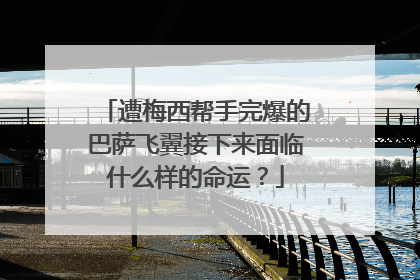 「遭梅西帮手完爆的巴萨飞翼接下来面临什么样的命运？」